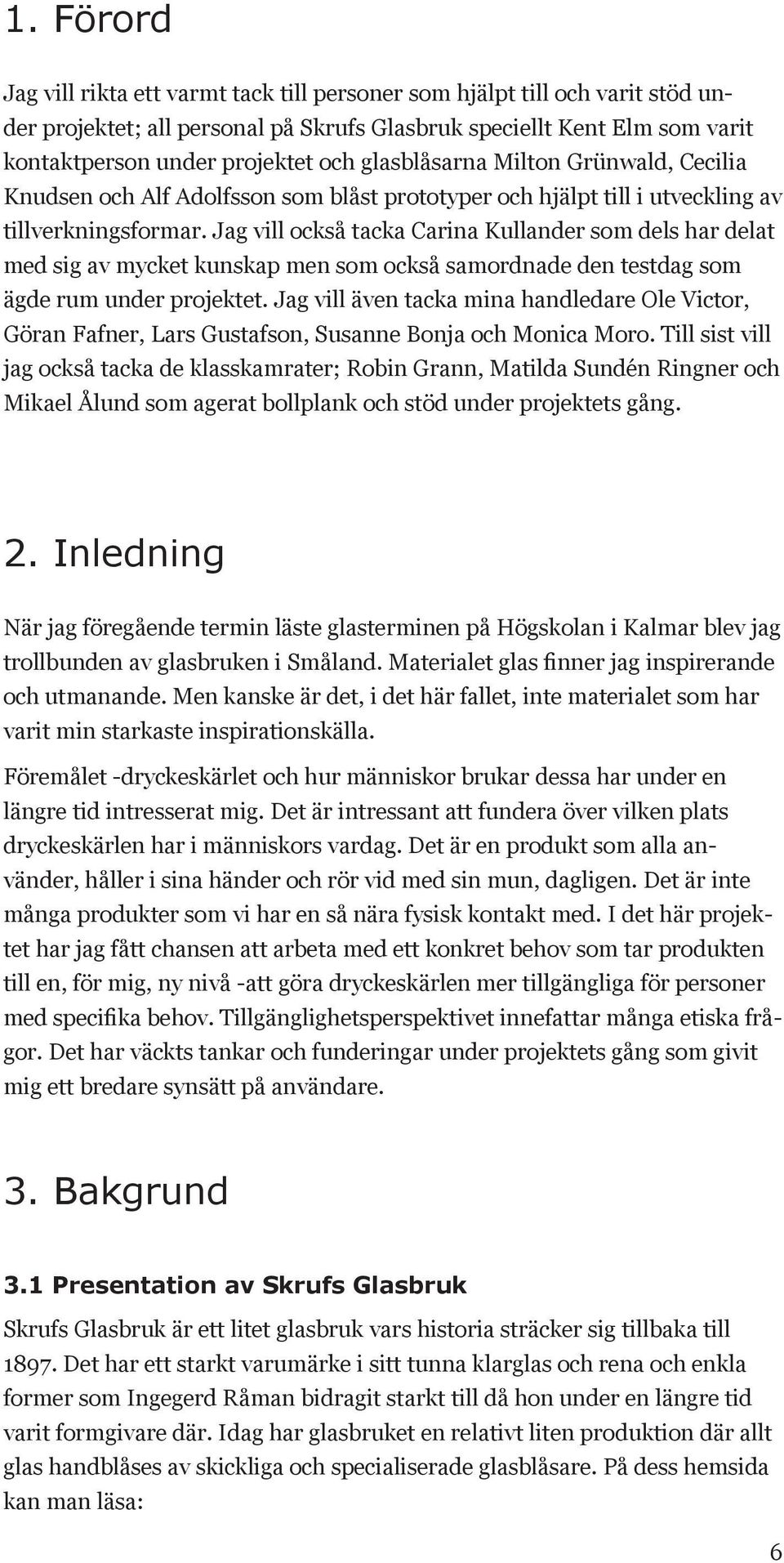 1. Förord

Jag vill rikta ett varmt tack till personer som hjälpt till och varit stöd under projektet; all personal på Skrufs Glasbruk speciellt Kent Elm som varit kontaktperson under projektet och glasblåsarna Milton Grünwald, Cecilia Knudsen och Alf Adolfsson som blåst prototyper och hjälpt till i utveckling av tillverkningsformar. Jag vill också tacka Carina Kullander som dels har delat med sig av mycket kunskap men som också samordnade den testdag som ägde rum under projektet. Jag vill även tacka mina handledare Ole Victor, Göran Fafner, Lars Gustafson, Susanne Bonja och Monica Moro. Till sist vill jag också tacka de klasskamrater; Robin Grann, Matilda Sundén Ringner och Mikael Ålund som agerat bollplank och stöd under projektets gång.

2. Inledning

När jag föregående termin läste glasterminen på Högskolan i Kalmar blev jag trollbunden av glasbruken i Småland. Materialet glas finner jag inspirerande och utmanande. Men kanske är det, i det här fallet, inte materialet som har varit min starkaste inspirationskälla.

Föremålet -dryckeskärlet och hur människor brukar dessa har under en längre tid intresserat mig. Det är intressant att fundera över vilken plats dryckeskärlen har i människors vardag. Det är en produkt som alla använder, håller i sina händer och rör vid med sin mun, dagligen. Det är inte många produkter som vi har en så nära fysisk kontakt med. I det här projektet har jag fått chansen att arbeta med ett konkret behov som tar produkten till en, för mig, ny nivå -att göra dryckeskärlen mer tillgängliga för personer med specifika behov. Tillgänglighetsperspektivet innefattar många etiska frågor. Det har väckts tankar och funderingar under projektets gång som givit mig ett bredare synsätt på användare.

3. Bakgrund

3.1 Presentation av Skrufs Glasbruk

Skrufs Glasbruk är ett litet glasbruk vars historia sträcker sig tillbaka till 1897. Det har ett starkt varumärke i sitt tunna klarglas och rena och enkla former som Ingegerd Råman bidragit starkt till då hon under en längre tid varit formgivare där. Idag har glasbruket en relativt liten produktion där allt glas handblåses av skickliga och specialiserade glasblåsare. På dess hemsida kan man läsa:

6